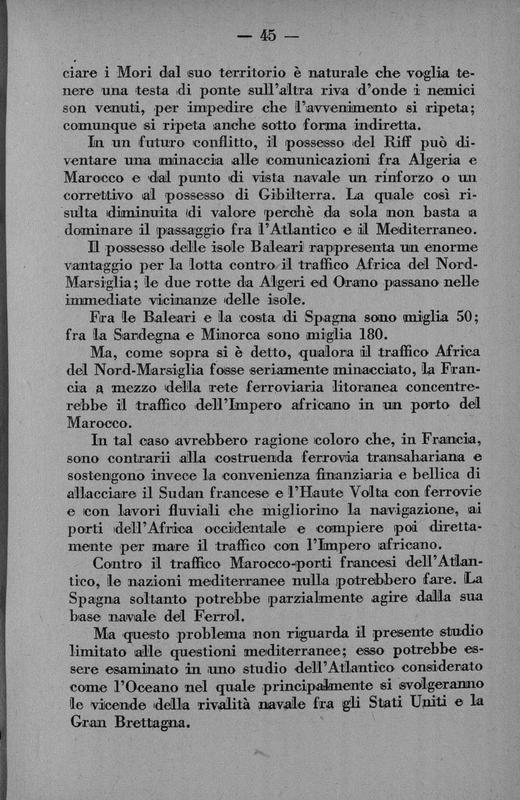 — 45 —

ciare i Mori dal suo territorio è naturale che voglia tenere una testa di ponte sull'altra riva d'onde i nemici son venuti, per impedire che l'avvenimento si ripeta; comunque si ripeta anche sotto forma indiretta.

In un futuro conflitto, il possesso del Riff può diventare una minaccia alle comunicazioni fra Algeria e Marocco e dal punto di vista navale un rinforzo o un correttivo al possesso di Gibilterra. La quale così risulta diminuita di valore perchè da sola non basta a dominare il passaggio fra l'Atlantico e il Mediterraneo.

Il possesso delle isole Baleari rappresenta un enorme vantaggio per la lotta contro il traffico Africa del Nord-Marsiglia; le due rotte da Algeri ed Orano passano nelle immediate vicinanze delle isole.

Fra le Baleari e la costa di Spagna sono miglia 50; fra la Sardegna e Minorca sono miglia 180.

Ma, come sopra si è detto, qualora il traffico Africa del Nord-Marsiglia fosse seriamente minacciato, la Francia a mezzo della rete ferroviaria litoranea concentrerebbe il traffico dell'Impero africano in un porto del Marocco.

In tal caso avrebbero ragione coloro che, in Francia, sono contrarii alla costruenda ferrovia transahariana e sostengono invece la convenienza finanziaria e bellica di allacciare il Sudan francese e l'Haute Volta con ferrovie e con lavori fluviali che migliorino la navigazione, ai porti dell'Africa occidentale e compiere poi direttamente per mare il traffico con l'Impero africano.

Contro il traffico Marocco-porti francesi dell'Atlantico, le nazioni mediterranee nulla potrebbero fare. La Spagna soltanto potrebbe parzialmente agire dalla sua base navale del Ferrol.

Ma questo problema non riguarda il presente studio limitato alle questioni mediterranee; esso potrebbe essere esaminato in uno studio dell'Atlantico considerato come l'Oceano nel quale principalmente si svolgeranno le vicende della rivalità navale fra gli Stati Uniti e la Gran Brettagna.